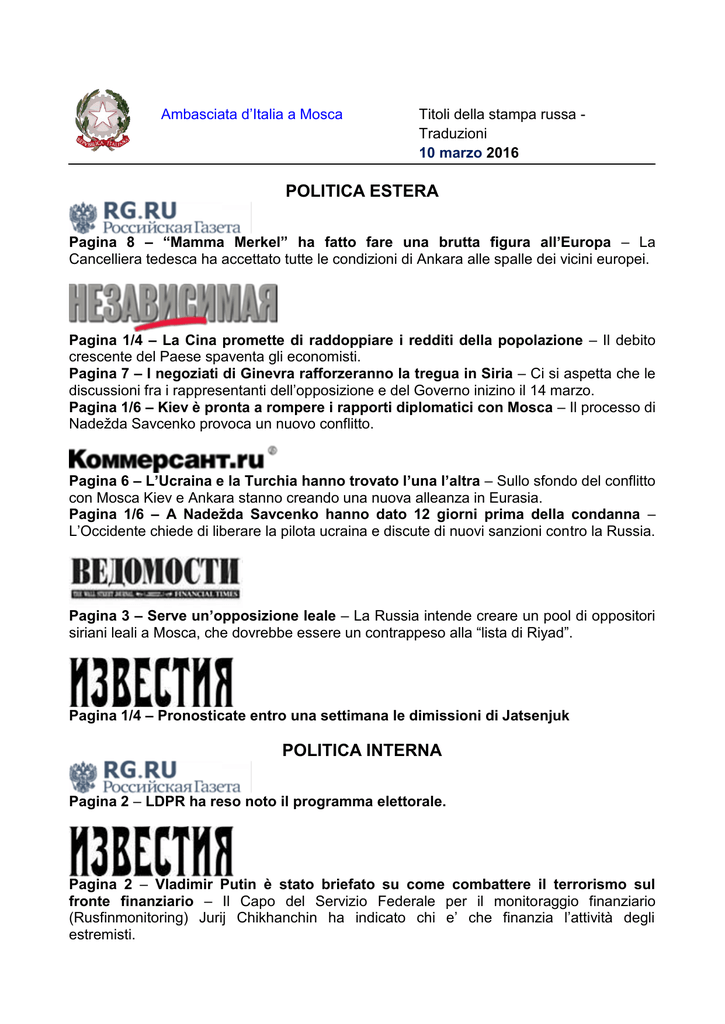 Ambasciata d'Italia a Mosca

Titoli della stampa russa - Traduzioni
10 marzo 2016

POLITICA ESTERA

RG.RU
Российская Газета

Pagina 8 – "Mamma Merkel" ha fatto fare una brutta figura all'Europa – La Cancelliera tedesca ha accettato tutte le condizioni di Ankara alle spalle dei vicini europei.

НЕЗАВИСИМАЯ

Pagina 1/4 – La Cina promette di raddoppiare i redditi della popolazione – Il debito crescente del Paese spaventa gli economisti.
Pagina 7 – I negoziati di Ginevra rafforzeranno la tregua in Siria – Ci si aspetta che le discussioni fra i rappresentanti dell'opposizione e del Governo inizino il 14 marzo.
Pagina 1/6 – Kiev è pronta a rompere i rapporti diplomatici con Mosca – Il processo di Nadežda Savcenko provoca un nuovo conflitto.

Коммерсантъ.ru

Pagina 6 – L'Ucraina e la Turchia hanno trovato l'una l'altra – Sullo sfondo del conflitto con Mosca Kiev e Ankara stanno creando una nuova alleanza in Eurasia.
Pagina 1/6 – A Nadežda Savcenko hanno dato 12 giorni prima della condanna – L'Occidente chiede di liberare la pilota ucraina e discute di nuovi sanzioni contro la Russia.

ВЕДОМОСТИ
THE WALL STREET JOURNAL FINANCIAL TIMES

Pagina 3 – Serve un'opposizione leale – La Russia intende creare un pool di oppositori siriani leali a Mosca, che dovrebbe essere un contrappeso alla "lista di Riyad".

ИЗВЕСТИЯ

Pagina 1/4 – Pronosticate entro una settimana le dimissioni di Jatsenjuk

POLITICA INTERNA

RG.RU
Российская Газета

Pagina 2 – LDPR ha reso noto il programma elettorale.

ИЗВЕСТИЯ

Pagina 2 – Vladimir Putin è stato briefato su come combattere il terrorismo sul fronte finanziario – Il Capo del Servizio Federale per il monitoraggio finanziario (Rusfinmonitoring) Jurij Chikhanchin ha indicato chi e' che finanzia l'attività degli estremisti.